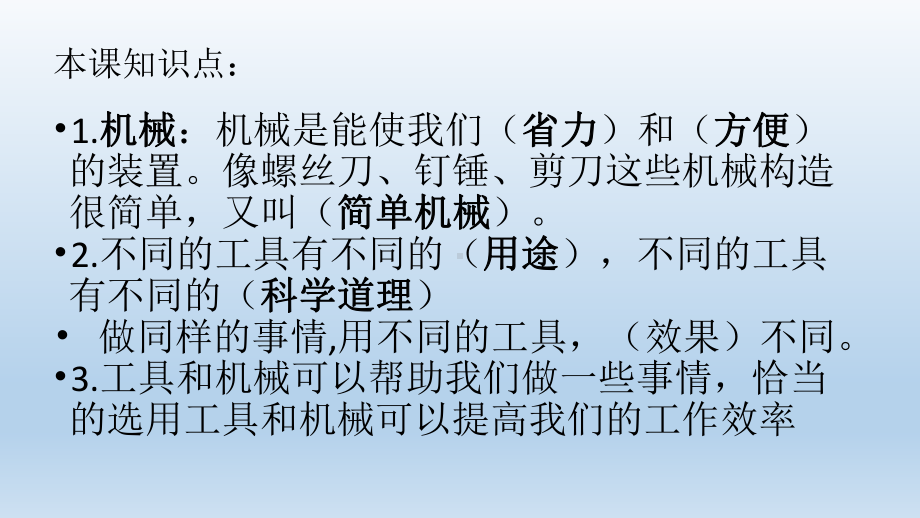 本课知识点：

•1.机械：机械是能使我们（省力）和（方便）的装置。像螺丝刀、钉锤、剪刀这些机械构造很简单，又叫（简单机械）。

•2.不同的工具有不同的（用途），不同的工具有不同的（科学道理）

• 做同样的事情,用不同的工具，（效果）不同。

•3.工具和机械可以帮助我们做一些事情，恰当的选用工具和机械可以提高我们的工作效率